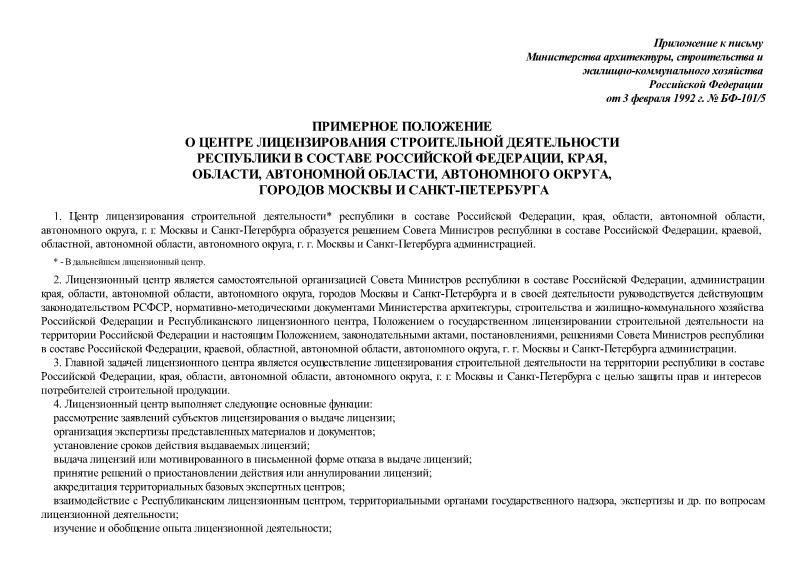 Приложение к письму
Министерства архитектуры, строительства и
жилищно-коммунального хозяйства
Российской Федерации
от 3 февраля 1992 г. № БФ-101/5

ПРИМЕРНОЕ ПОЛОЖЕНИЕ
О ЦЕНТРЕ ЛИЦЕНЗИРОВАНИЯ СТРОИТЕЛЬНОЙ ДЕЯТЕЛЬНОСТИ
РЕСПУБЛИКИ В СОСТАВЕ РОССИЙСКОЙ ФЕДЕРАЦИИ, КРАЯ,
ОБЛАСТИ, АВТОНОМНОЙ ОБЛАСТИ, АВТОНОМНОГО ОКРУГА,
ГОРОДОВ МОСКВЫ И САНКТ-ПЕТЕРБУРГА

1. Центр лицензирования строительной деятельности* республики в составе Российской Федерации, края, области, автономной области, автономного округа, г. г. Москвы и Санкт-Петербурга образуется решением Совета Министров республики в составе Российской Федерации, краевой, областной, автономной области, автономного округа, г. г. Москвы и Санкт-Петербурга администрацией.

* - В дальнейшем лицензионный центр.

2. Лицензионный центр является самостоятельной организацией Совета Министров республики в составе Российской Федерации, администрации края, области, автономной области, автономного округа, городов Москвы и Санкт-Петербурга и в своей деятельности руководствуется действующим законодательством РСФСР, нормативно-методическими документами Министерства архитектуры, строительства и жилищно-коммунального хозяйства Российской Федерации и Республиканского лицензионного центра, Положением о государственном лицензировании строительной деятельности на территории Российской Федерации и настоящим Положением, законодательными актами, постановлениями, решениями Совета Министров республики в составе Российской Федерации, краевой, областной, автономной области, автономного округа, г. г. Москвы и Санкт-Петербурга администрации.

3. Главной задачей лицензионного центра является осуществление лицензирования строительной деятельности на территории республики в составе Российской Федерации, края, области, автономной области, автономного округа, г. г. Москвы и Санкт-Петербурга с целью защиты прав и интересов потребителей строительной продукции.

4. Лицензионный центр выполняет следующие основные функции:
рассмотрение заявлений субъектов лицензирования о выдаче лицензии;
организация экспертизы представленных материалов и документов;
установление сроков действия выдаваемых лицензий;
выдача лицензий или мотивированного в письменной форме отказа в выдаче лицензий;
принятие решений о приостановлении действия или аннулировании лицензий;
аккредитация территориальных базовых экспертных центров;
взаимодействие с Республиканским лицензионным центром, территориальными органами государственного надзора, экспертизы и др. по вопросам лицензионной деятельности;
изучение и обобщение опыта лицензионной деятельности;